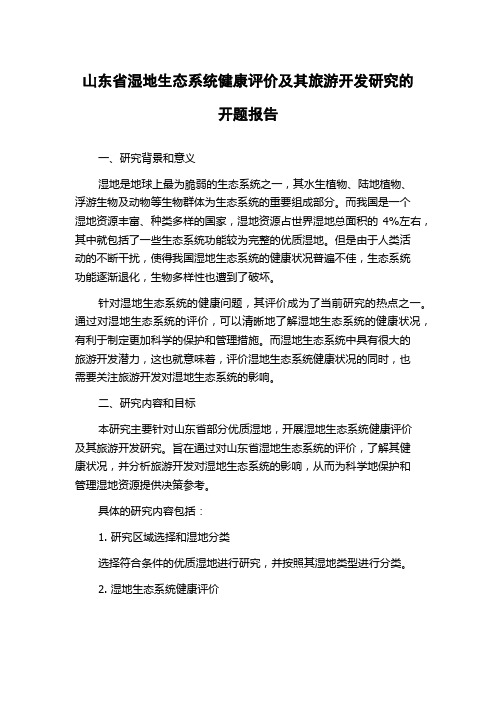 山东省湿地生态系统健康评价及其旅游开发研究的开题报告

一、研究背景和意义

湿地是地球上最为脆弱的生态系统之一，其水生植物、陆地植物、浮游生物及动物等生物群体为生态系统的重要组成部分。而我国是一个湿地资源丰富、种类多样的国家，湿地资源占世界湿地总面积的 4%左右，其中就包括了一些生态系统功能较为完整的优质湿地。但是由于人类活动的不断干扰，使得我国湿地生态系统的健康状况普遍不佳，生态系统功能逐渐退化，生物多样性也遭到了破坏。

针对湿地生态系统的健康问题，其评价成为了当前研究的热点之一。通过对湿地生态系统的评价，可以清晰地了解湿地生态系统的健康状况，有利于制定更加科学的保护和管理措施。而湿地生态系统中具有很大的旅游开发潜力，这也就意味着，评价湿地生态系统健康状况的同时，也需要关注旅游开发对湿地生态系统的影响。

二、研究内容和目标

本研究主要针对山东省部分优质湿地，开展湿地生态系统健康评价及其旅游开发研究。旨在通过对山东省湿地生态系统的评价，了解其健康状况，并分析旅游开发对湿地生态系统的影响，从而为科学地保护和管理湿地资源提供决策参考。

具体的研究内容包括：

1. 研究区域选择和湿地分类

选择符合条件的优质湿地进行研究，并按照其湿地类型进行分类。

2. 湿地生态系统健康评价